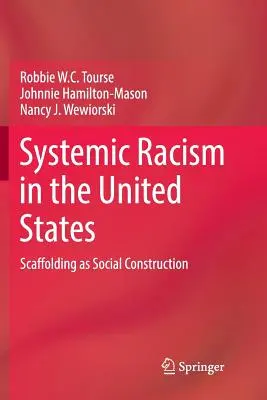 Robbie W.C. Tourse
Johnnie Hamilton-Mason
Nancy J. Wewiorski

Systemic Racism in the United States

Scaffolding as Social Construction

Springer